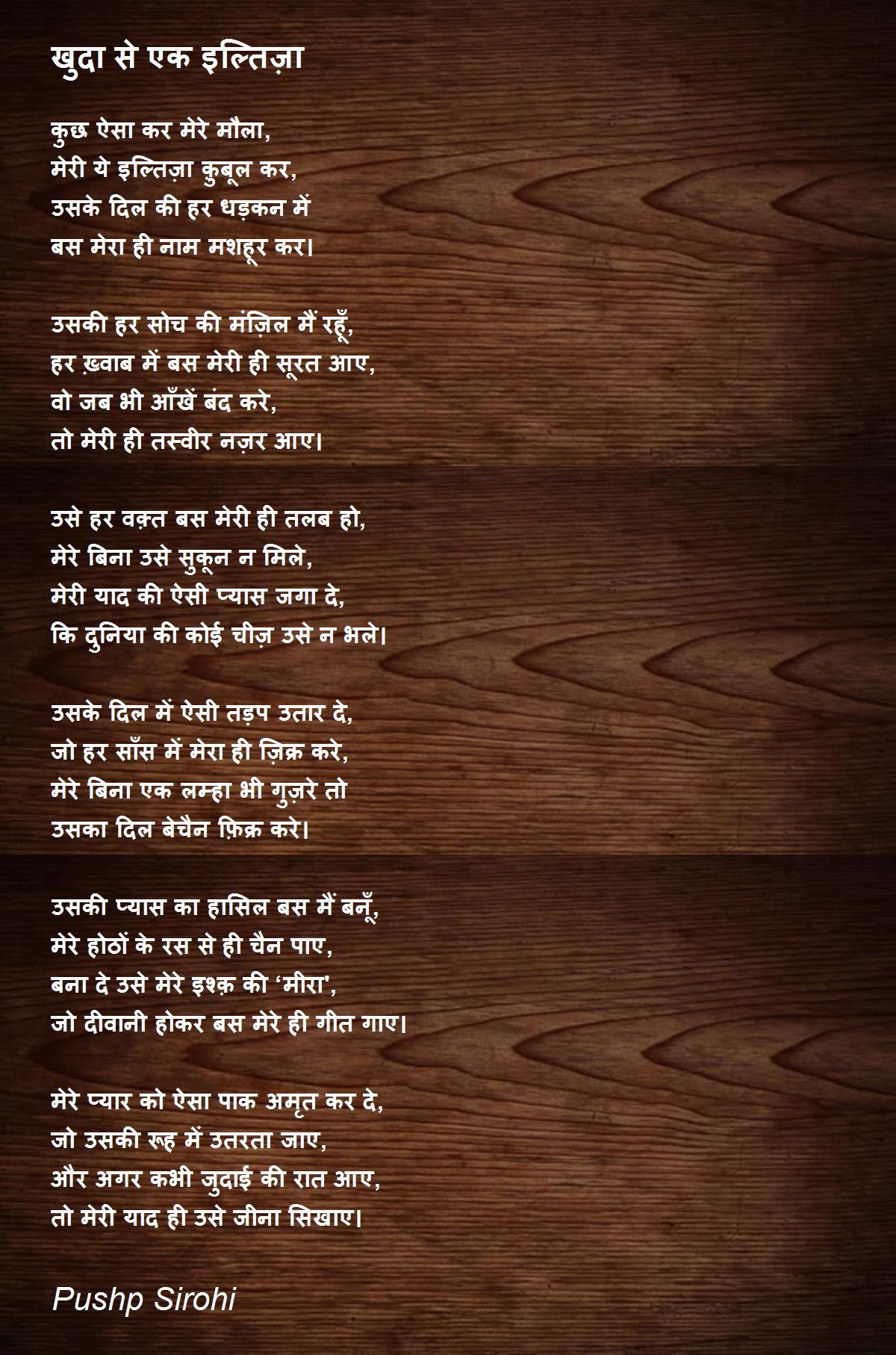 खुदा से एक इल्तिज़ा

कुछ ऐसा कर मेरे मौला,
मेरी ये इल्तिज़ा कुबूल कर,
उसके दिल की हर धड़कन में
बस मेरा ही नाम मशहूर कर।

उसकी हर सोच की मंज़िल मैं रहूँ,
हर ख़्वाब में बस मेरी ही सूरत आए,
वो जब भी आँखें बंद करे,
तो मेरी ही तस्वीर नज़र आए।

उसे हर वक़्त बस मेरी ही तलब हो,
मेरे बिना उसे सुकून न मिले,
मेरी याद की ऐसी प्यास जगा दे,
कि दुनिया की कोई चीज़ उसे न भले।

उसके दिल में ऐसी तड़प उतार दे,
जो हर साँस में मेरा ही ज़िक्र करे,
मेरे बिना एक लम्हा भी गुज़रे तो
उसका दिल बेचैन फ़िक्र करे।

उसकी प्यास का हासिल बस मैं बनूँ,
मेरे होठों के रस से ही चैन पाए,
बना दे उसे मेरे इश्क़ की 'मीरा',
जो दीवानी होकर बस मेरे ही गीत गाए।

मेरे प्यार को ऐसा पाक अमृत कर दे,
जो उसकी रूह में उतरता जाए,
और अगर कभी जुदाई की रात आए,
तो मेरी याद ही उसे जीना सिखाए।

Pushp Sirohi